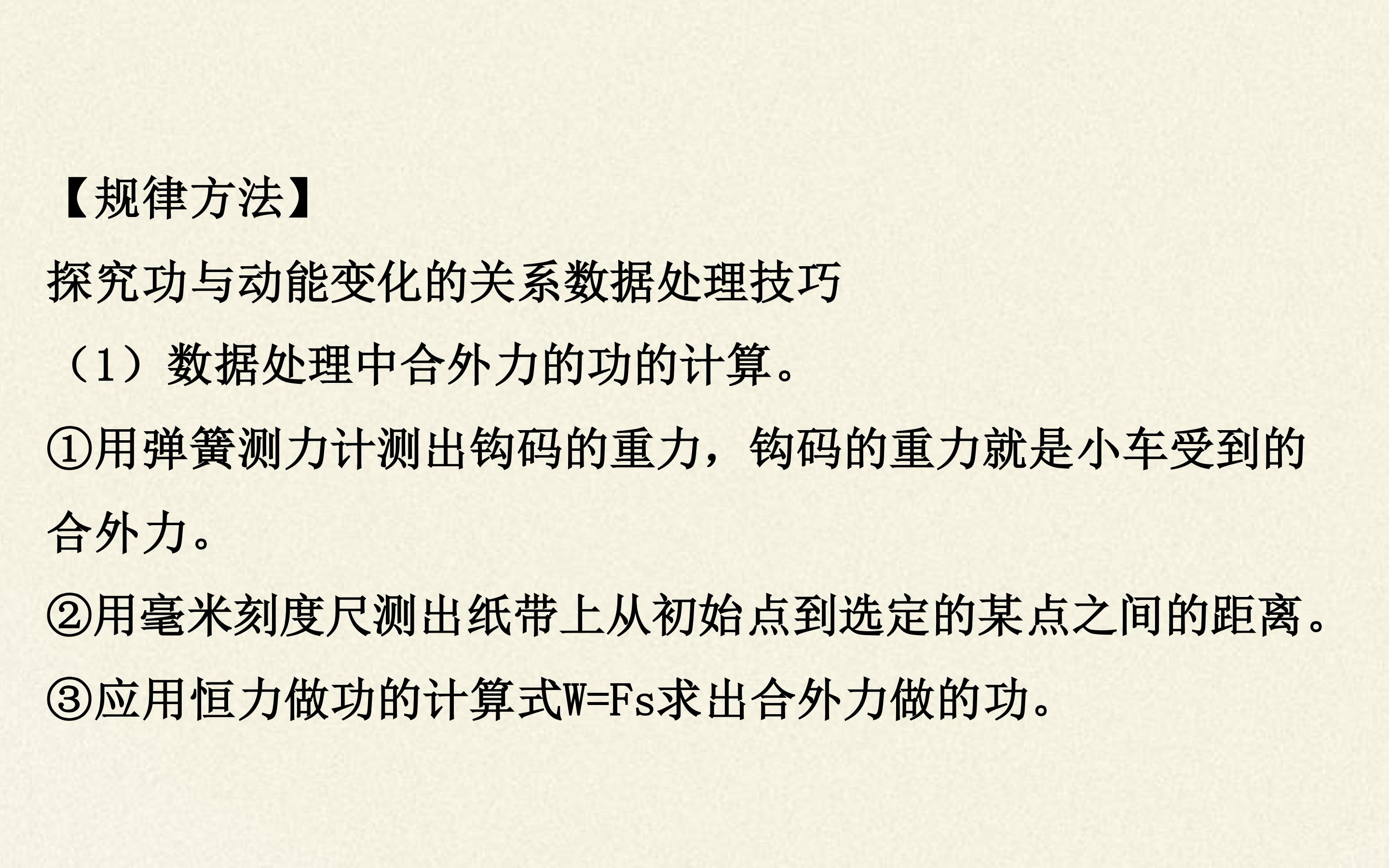 【规律方法】

探究功与动能变化的关系数据处理技巧

（1）数据处理中合外力的功的计算。

①用弹簧测力计测出钩码的重力，钩码的重力就是小车受到的合外力。

②用毫米刻度尺测出纸带上从初始点到选定的某点之间的距离。

③应用恒力做功的计算式$W=Fs$求出合外力做的功。